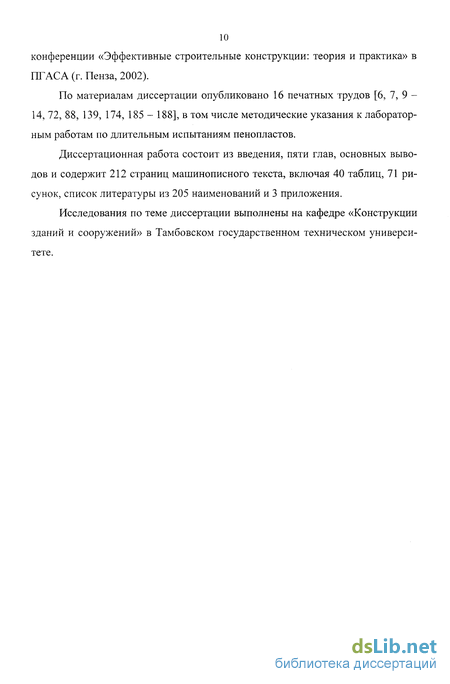 10

конференции «Эффективные строительные конструкции: теория и практика» в ПГАСА (г. Пенза, 2002).

По материалам диссертации опубликовано 16 печатных трудов [6, 7, 9 – 14, 72, 88, 139, 174, 185 – 188], в том числе методические указания к лабораторным работам по длительным испытаниям пенопластов.

Диссертационная работа состоит из введения, пяти глав, основных выводов и содержит 212 страниц машинописного текста, включая 40 таблиц, 71 рисунок, список литературы из 205 наименований и 3 приложения.

Исследования по теме диссертации выполнены на кафедре «Конструкции зданий и сооружений» в Тамбовском государственном техническом университете.

dsLib.net
библиотека диссертаций